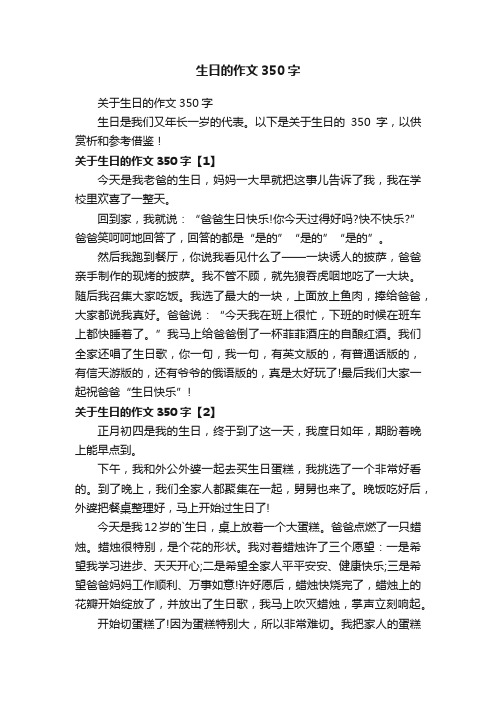 生日的作文350字

关于生日的作文350字

生日是我们又年长一岁的代表。以下是关于生日的 350 字，以供赏析和参考借鉴！

关于生日的作文350字【1】

今天是我老爸的生日，妈妈一大早就把这事儿告诉了我，我在学校里欢喜了一整天。

回到家，我就说：“爸爸生日快乐!你今天过得好吗?快不快乐?”爸爸笑呵呵地回答了，回答的都是“是的”“是的”“是的”。

然后我跑到餐厅，你说我看见什么了——一块诱人的披萨，爸爸亲手制作的现烤的披萨。我不管不顾，就先狼吞虎咽地吃了一大块。随后我召集大家吃饭。我选了最大的一块，上面放上鱼肉，捧给爸爸，大家都说我真好。爸爸说：“今天我在班上很忙，下班的时候在班车上都快睡着了。”我马上给爸爸倒了一杯菲菲酒庄的自酿红酒。我们全家还唱了生日歌，你一句，我一句，有英文版的，有普通话版的，有信天游版的，还有爷爷的俄语版的，真是太好玩了!最后我们大家一起祝爸爸“生日快乐”!

关于生日的作文350字【2】

正月初四是我的生日，终于到了这一天，我度日如年，期盼着晚上能早点到。

下午，我和外公外婆一起去买生日蛋糕，我挑选了一个非常好看的。到了晚上，我们全家人都聚集在一起，舅舅也来了。晚饭吃好后，外婆把餐桌整理好，马上开始过生日了!

今天是我12岁的`生日，桌上放着一个大蛋糕。爸爸点燃了一只蜡烛。蜡烛很特别，是个花的形状。我对着蜡烛许了三个愿望：一是希望我学习进步、天天开心;二是希望全家人平平安安、健康快乐;三是希望爸爸妈妈工作顺利、万事如意!许好愿后，蜡烛快烧完了，蜡烛上的花瓣开始绽放了，并放出了生日歌，我马上吹灭蜡烛，掌声立刻响起。

开始切蛋糕了!因为蛋糕特别大，所以非常难切。我把家人的蛋糕